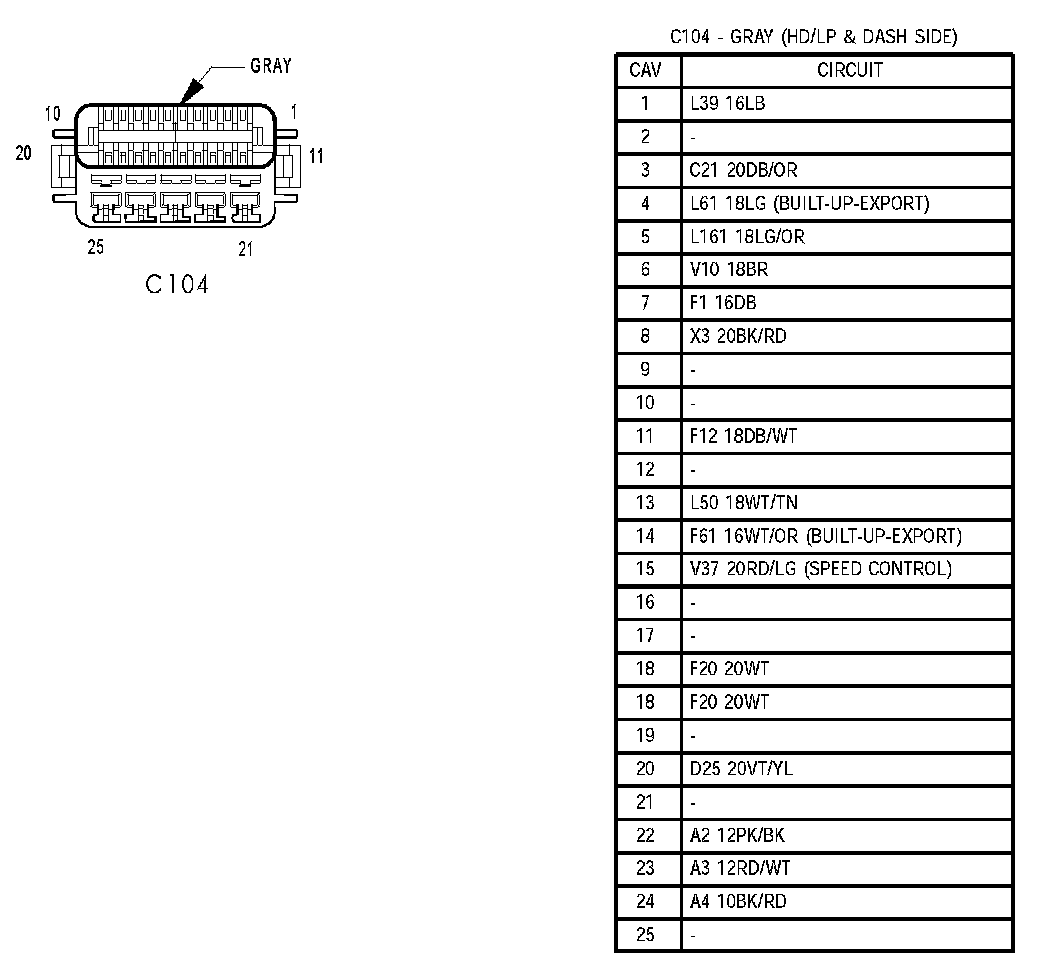 GRAY
10
1
20
11
25
21
C104

C104 - GRAY (HD/LP & DASH SIDE)

| CAV | CIRCUIT |
|---|---|
| 1 | L39 16LB |
| 2 | - |
| 3 | C21 20DB/OR |
| 4 | L61 18LG (BUILT-UP-EXPORT) |
| 5 | L161 18LG/OR |
| 6 | V10 18BR |
| 7 | F1 16DB |
| 8 | X3 20BK/RD |
| 9 | - |
| 10 | - |
| 11 | F12 18DB/WT |
| 12 | - |
| 13 | L50 18WT/TN |
| 14 | F61 16WT/OR (BUILT-UP-EXPORT) |
| 15 | V37 20RD/LG (SPEED CONTROL) |
| 16 | - |
| 17 | - |
| 18 | F20 20WT |
| 18 | F20 20WT |
| 19 | - |
| 20 | D25 20VT/YL |
| 21 | - |
| 22 | A2 12PK/BK |
| 23 | A3 12RD/WT |
| 24 | A4 10BK/RD |
| 25 | - |